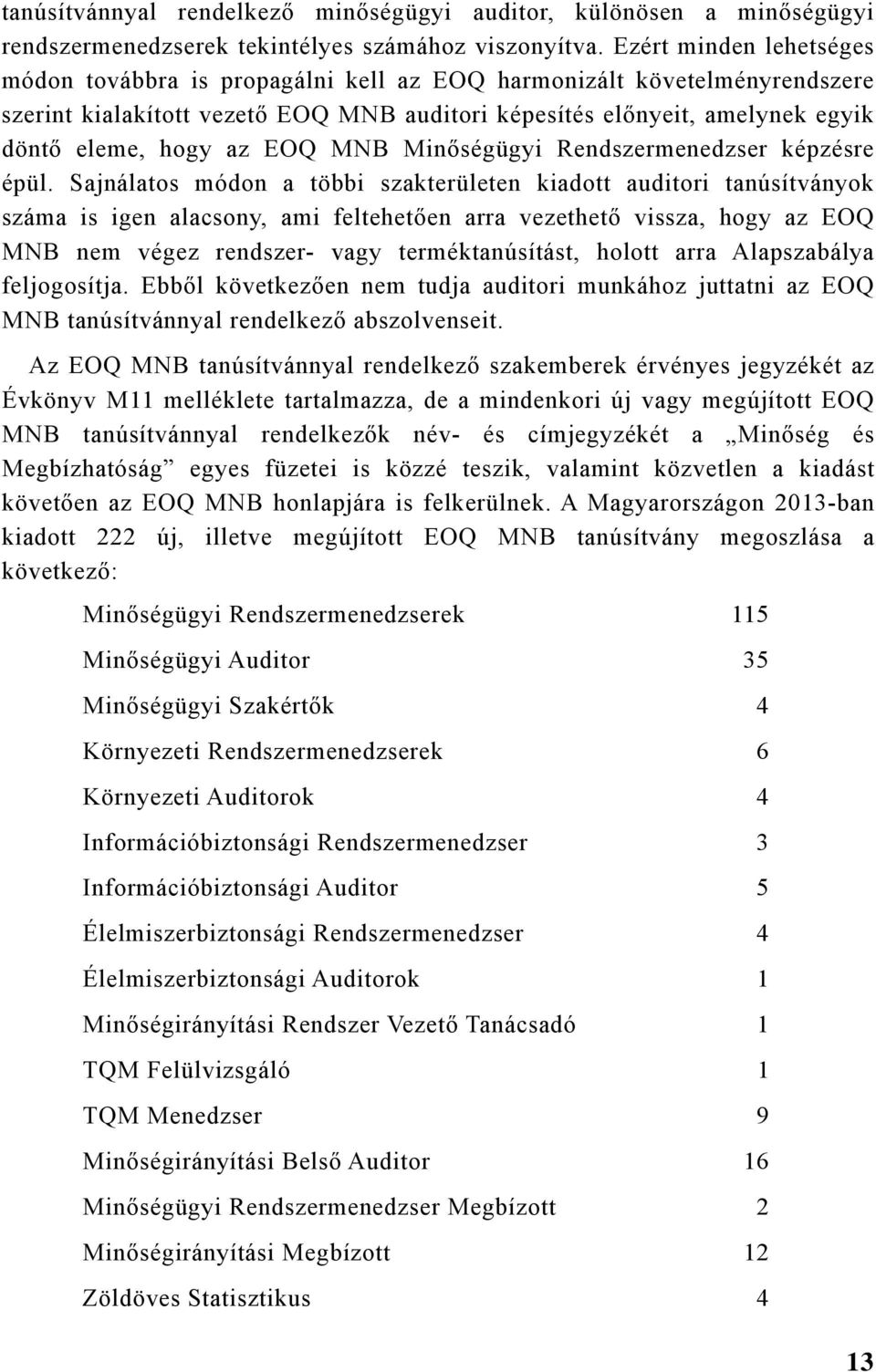 tanúsítvánnyal rendelkező minőségügyi auditor, különösen a minőségügyi rendszermenedzserek tekintélyes számához viszonyítva. Ezért minden lehetséges módon továbbra is propagálni kell az EOQ harmonizált követelményrendszere szerint kialakított vezető EOQ MNB auditori képesítés előnyeit, amelynek egyik döntő eleme, hogy az EOQ MNB Minőségügyi Rendszermenedzser képzésre épül. Sajnálatos módon a többi szakterületen kiadott auditori tanúsítványok száma is igen alacsony, ami feltehetően arra vezethető vissza, hogy az EOQ MNB nem végez rendszer- vagy terméktanúsítást, holott arra Alapszabálya feljogosítja. Ebből következően nem tudja auditori munkához juttatni az EOQ MNB tanúsítvánnyal rendelkező abszolvenseit.

Az EOQ MNB tanúsítvánnyal rendelkező szakemberek érvényes jegyzékét az Évkönyv M11 melléklete tartalmazza, de a mindenkori új vagy megújított EOQ MNB tanúsítvánnyal rendelkezők név- és címjegyzékét a „Minőség és Megbízhatóság” egyes füzetei is közzé teszik, valamint közvetlen a kiadást követően az EOQ MNB honlapjára is felkerülnek. A Magyarországon 2013-ban kiadott 222 új, illetve megújított EOQ MNB tanúsítvány megoszlása a következő:

| | |
|---|---|
| Minőségügyi Rendszermenedzserek | 115 |
| Minőségügyi Auditor | 35 |
| Minőségügyi Szakértők | 4 |
| Környezeti Rendszermenedzserek | 6 |
| Környezeti Auditorok | 4 |
| Információbiztonsági Rendszermenedzser | 3 |
| Információbiztonsági Auditor | 5 |
| Élelmiszerbiztonsági Rendszermenedzser | 4 |
| Élelmiszerbiztonsági Auditorok | 1 |
| Minőségirányítási Rendszer Vezető Tanácsadó | 1 |
| TQM Felülvizsgáló | 1 |
| TQM Menedzser | 9 |
| Minőségirányítási Belső Auditor | 16 |
| Minőségügyi Rendszermenedzser Megbízott | 2 |
| Minőségirányítási Megbízott | 12 |
| Zöldöves Statisztikus | 4 |

13